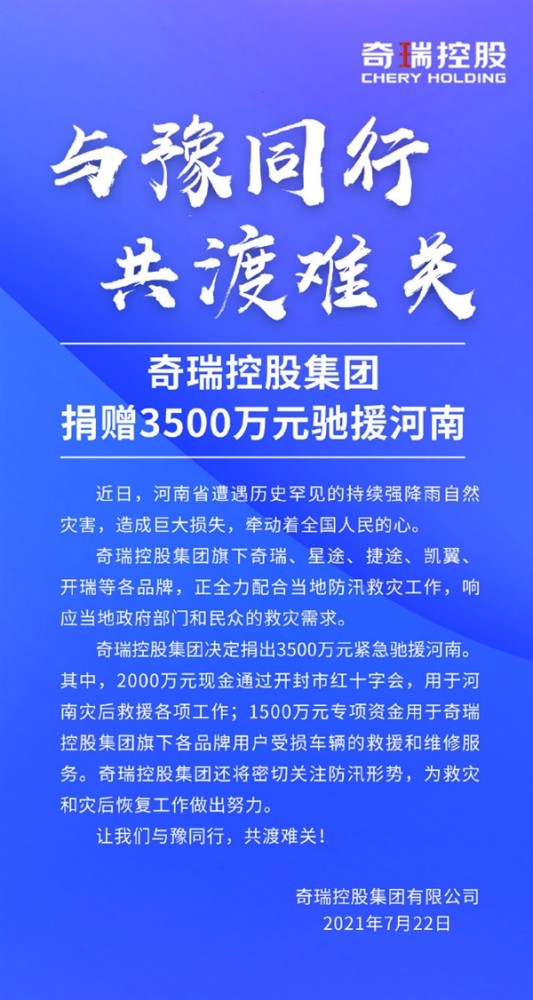 奇瑞控股
CHERY HOLDING

与豫同行
共渡难关

奇瑞控股集团
捐赠3500万元驰援河南

近日，河南省遭遇历史罕见的持续强降雨自然灾害，造成巨大损失，牵动着全国人民的心。

奇瑞控股集团旗下奇瑞、星途、捷途、凯翼、开瑞等各品牌，正全力配合当地防汛救灾工作，响应当地政府部门和民众的救灾需求。

奇瑞控股集团决定捐出3500万元紧急驰援河南。其中，2000万元现金通过开封市红十字会，用于河南灾后救援各项工作；1500万元专项资金用于奇瑞控股集团旗下各品牌用户受损车辆的救援和维修服务。奇瑞控股集团还将密切关注防汛形势，为救灾和灾后恢复工作做出努力。

让我们与豫同行，共渡难关！

奇瑞控股集团有限公司
2021年7月22日